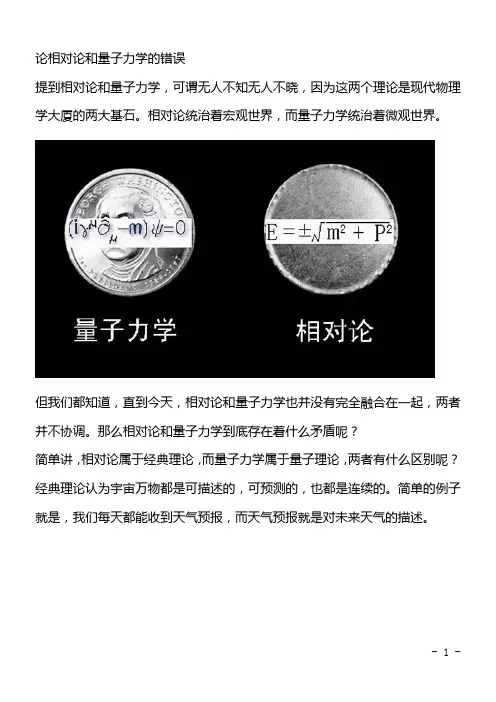 论相对论和量子力学的错误

提到相对论和量子力学，可谓无人不知无人不晓，因为这两个理论是现代物理学大厦的两大基石。相对论统治着宏观世界，而量子力学统治着微观世界。

$(i\gamma^{\mu}\partial_{\mu}-m)\psi=0$

$E=\pm\sqrt{m^2+P^2}$

量子力学

相对论

但我们都知道，直到今天，相对论和量子力学也并没有完全融合在一起，两者并不协调。那么相对论和量子力学到底存在着什么矛盾呢？

简单讲，相对论属于经典理论，而量子力学属于量子理论，两者有什么区别呢？

经典理论认为宇宙万物都是可描述的，可预测的，也都是连续的。简单的例子就是，我们每天都能收到天气预报，而天气预报就是对未来天气的描述。

- 1 -